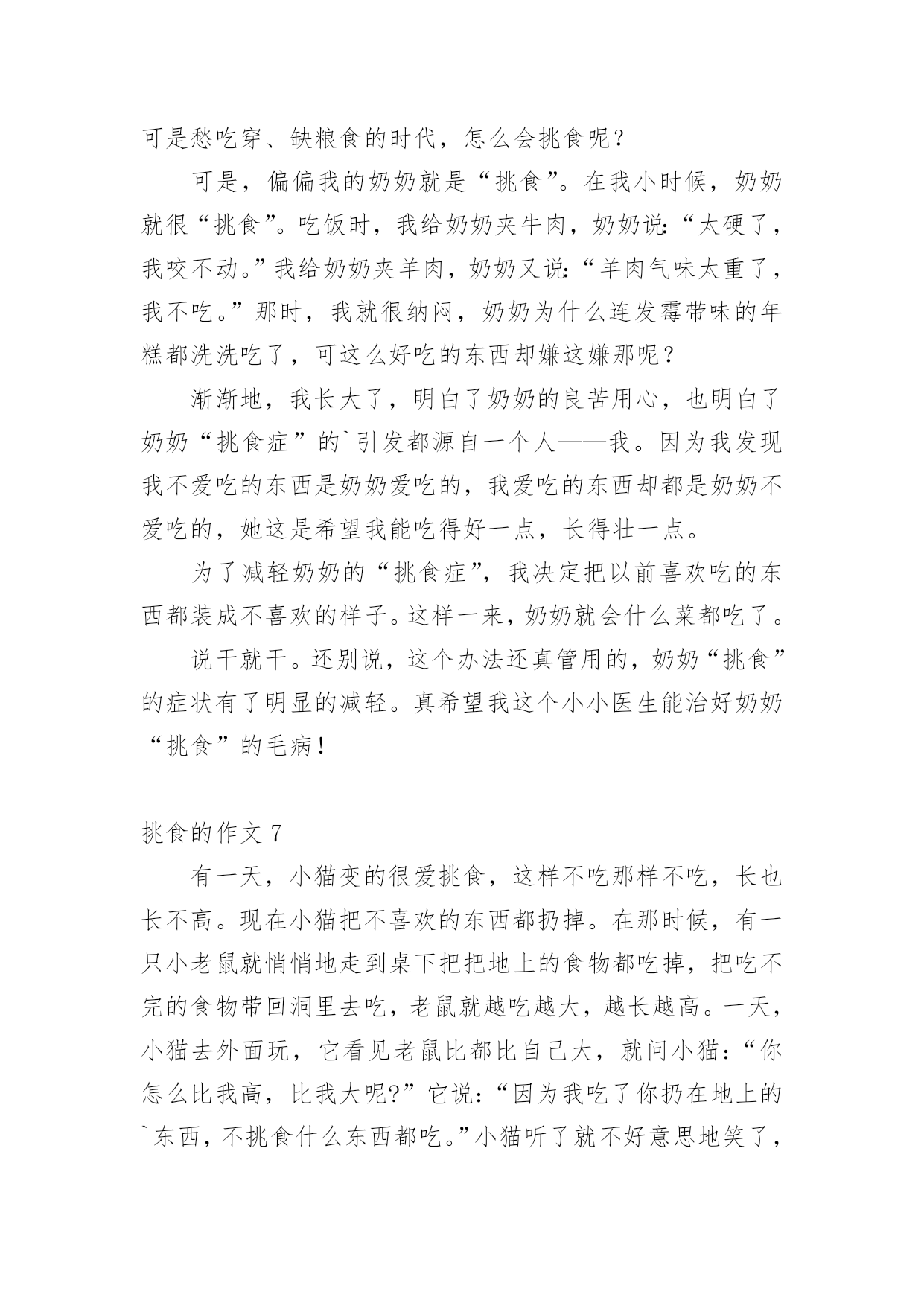 可是愁吃穿、缺粮食的时代，怎么会挑食呢？

可是，偏偏我的奶奶就是“挑食”。在我小时候，奶奶就很“挑食”。吃饭时，我给奶奶夹牛肉，奶奶说：“太硬了，我咬不动。”我给奶奶夹羊肉，奶奶又说：“羊肉气味太重了，我不吃。”那时，我就很纳闷，奶奶为什么连发霉带味的年糕都洗洗吃了，可这么好吃的东西却嫌这嫌那呢？

渐渐地，我长大了，明白了奶奶的良苦用心，也明白了奶奶“挑食症”的`引发都源自一个人——我。因为我发现我不爱吃的东西是奶奶爱吃的，我爱吃的东西却都是奶奶不爱吃的，她这是希望我能吃得好一点，长得壮一点。

为了减轻奶奶的“挑食症”，我决定把以前喜欢吃的东西都装成不喜欢的样子。这样一来，奶奶就会什么菜都吃了。

说干就干。还别说，这个办法还真管用的，奶奶“挑食”的症状有了明显的减轻。真希望我这个小小医生能治好奶奶“挑食”的毛病！

挑食的作文 7

有一天，小猫变的很爱挑食，这样不吃那样不吃，长也长不高。现在小猫把不喜欢的东西都扔掉。在那时候，有一只小老鼠就悄悄地走到桌下把把地上的食物都吃掉，把吃不完的食物带回洞里去吃，老鼠就越吃越大，越长越高。一天，小猫去外面玩，它看见老鼠比都比自己大，就问小猫：“你怎么比我高，比我大呢?”它说：“因为我吃了你扔在地上的`东西，不挑食什么东西都吃。”小猫听了就不好意思地笑了，